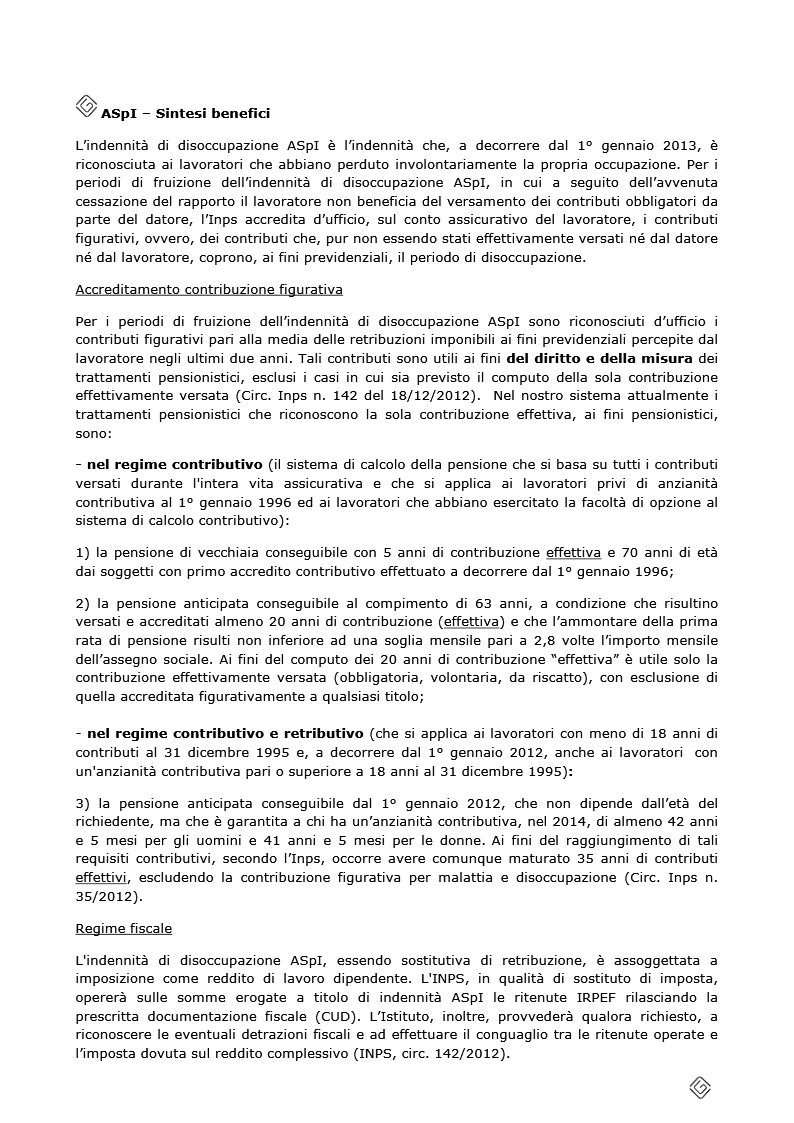 ASpI – Sintesi benefici

L'indennità di disoccupazione ASpI è l'indennità che, a decorrere dal 1° gennaio 2013, è riconosciuta ai lavoratori che abbiano perduto involontariamente la propria occupazione. Per i periodi di fruizione dell'indennità di disoccupazione ASpI, in cui a seguito dell'avvenuta cessazione del rapporto il lavoratore non beneficia del versamento dei contributi obbligatori da parte del datore, l'Inps accredita d'ufficio, sul conto assicurativo del lavoratore, i contributi figurativi, ovvero, dei contributi che, pur non essendo stati effettivamente versati né dal datore né dal lavoratore, coprono, ai fini previdenziali, il periodo di disoccupazione.

Accreditamento contribuzione figurativa

Per i periodi di fruizione dell'indennità di disoccupazione ASpI sono riconosciuti d'ufficio i contributi figurativi pari alla media delle retribuzioni imponibili ai fini previdenziali percepite dal lavoratore negli ultimi due anni. Tali contributi sono utili ai fini del diritto e della misura dei trattamenti pensionistici, esclusi i casi in cui sia previsto il computo della sola contribuzione effettivamente versata (Circ. Inps n. 142 del 18/12/2012). Nel nostro sistema attualmente i trattamenti pensionistici che riconoscono la sola contribuzione effettiva, ai fini pensionistici, sono:

- nel regime contributivo (il sistema di calcolo della pensione che si basa su tutti i contributi versati durante l'intera vita assicurativa e che si applica ai lavoratori privi di anzianità contributiva al 1° gennaio 1996 ed ai lavoratori che abbiano esercitato la facoltà di opzione al sistema di calcolo contributivo):

1) la pensione di vecchiaia conseguibile con 5 anni di contribuzione effettiva e 70 anni di età dai soggetti con primo accredito contributivo effettuato a decorrere dal 1° gennaio 1996;

2) la pensione anticipata conseguibile al compimento di 63 anni, a condizione che risultino versati e accreditati almeno 20 anni di contribuzione (effettiva) e che l'ammontare della prima rata di pensione risulti non inferiore ad una soglia mensile pari a 2,8 volte l'importo mensile dell'assegno sociale. Ai fini del computo dei 20 anni di contribuzione "effettiva" è utile solo la contribuzione effettivamente versata (obbligatoria, volontaria, da riscatto), con esclusione di quella accreditata figurativamente a qualsiasi titolo;

- nel regime contributivo e retributivo (che si applica ai lavoratori con meno di 18 anni di contributi al 31 dicembre 1995 e, a decorrere dal 1° gennaio 2012, anche ai lavoratori con un'anzianità contributiva pari o superiore a 18 anni al 31 dicembre 1995):

3) la pensione anticipata conseguibile dal 1° gennaio 2012, che non dipende dall'età del richiedente, ma che è garantita a chi ha un'anzianità contributiva, nel 2014, di almeno 42 anni e 5 mesi per gli uomini e 41 anni e 5 mesi per le donne. Ai fini del raggiungimento di tali requisiti contributivi, secondo l'Inps, occorre avere comunque maturato 35 anni di contributi effettivi, escludendo la contribuzione figurativa per malattia e disoccupazione (Circ. Inps n. 35/2012).

Regime fiscale

L'indennità di disoccupazione ASpI, essendo sostitutiva di retribuzione, è assoggettata a imposizione come reddito di lavoro dipendente. L'INPS, in qualità di sostituto di imposta, opererà sulle somme erogate a titolo di indennità ASpI le ritenute IRPEF rilasciando la prescritta documentazione fiscale (CUD). L'Istituto, inoltre, provvederà qualora richiesto, a riconoscere le eventuali detrazioni fiscali e ad effettuare il conguaglio tra le ritenute operate e l'imposta dovuta sul reddito complessivo (INPS, circ. 142/2012).